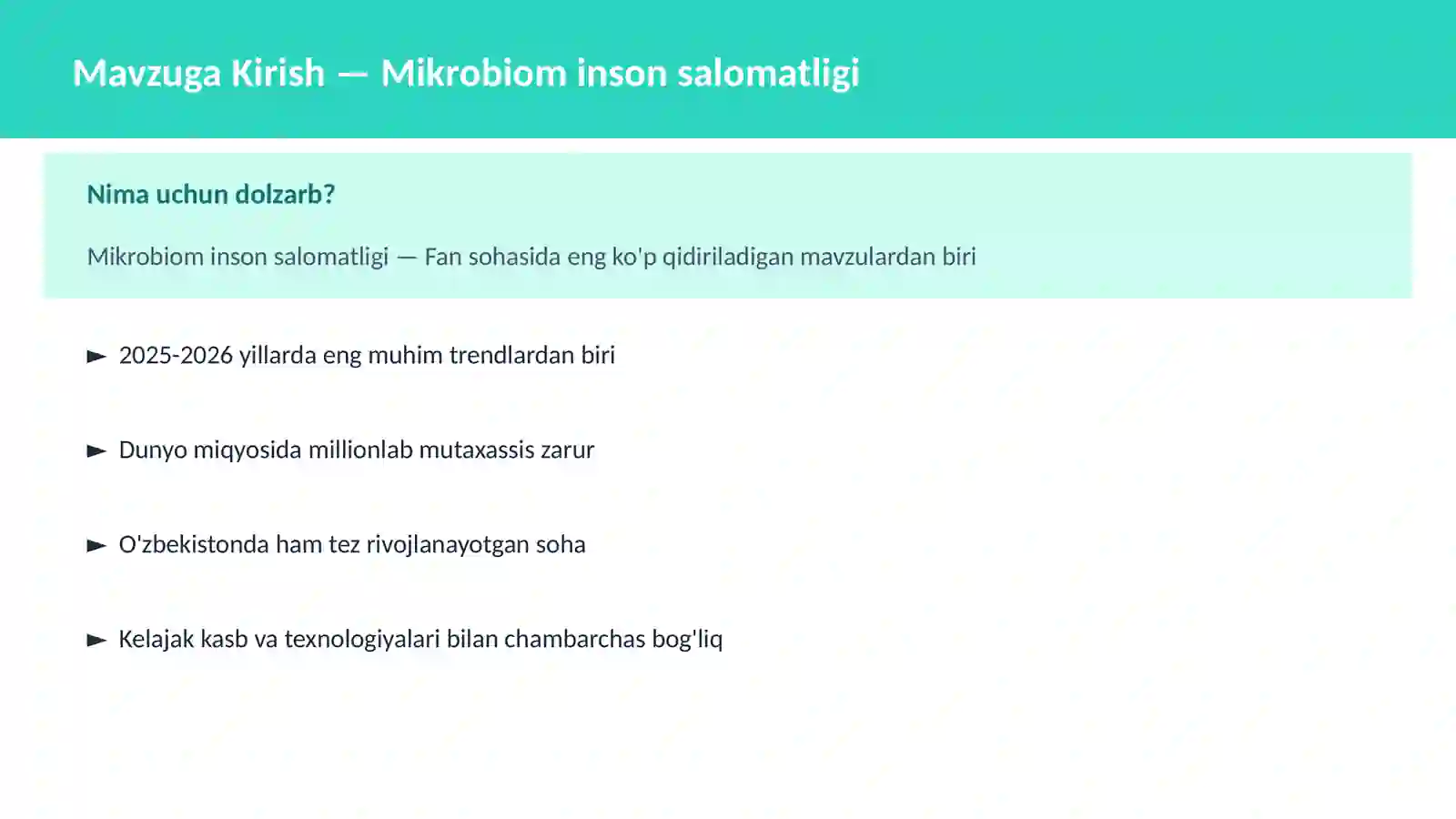 Mavzuga Kirish — Mikrobiom inson salomatligi

Nima uchun dolzarb?

Mikrobiom inson salomatligi — Fan sohasida eng ko'p qidiriladigan mavzulardan biri

► 2025-2026 yillarda eng muhim trendlardan biri

► Dunyo miqyosida millionlab mutaxassis zarur

► O'zbekistonda ham tez rivojlanayotgan soha

► Kelajak kasb va texnologiyalari bilan chambarchas bog'liq